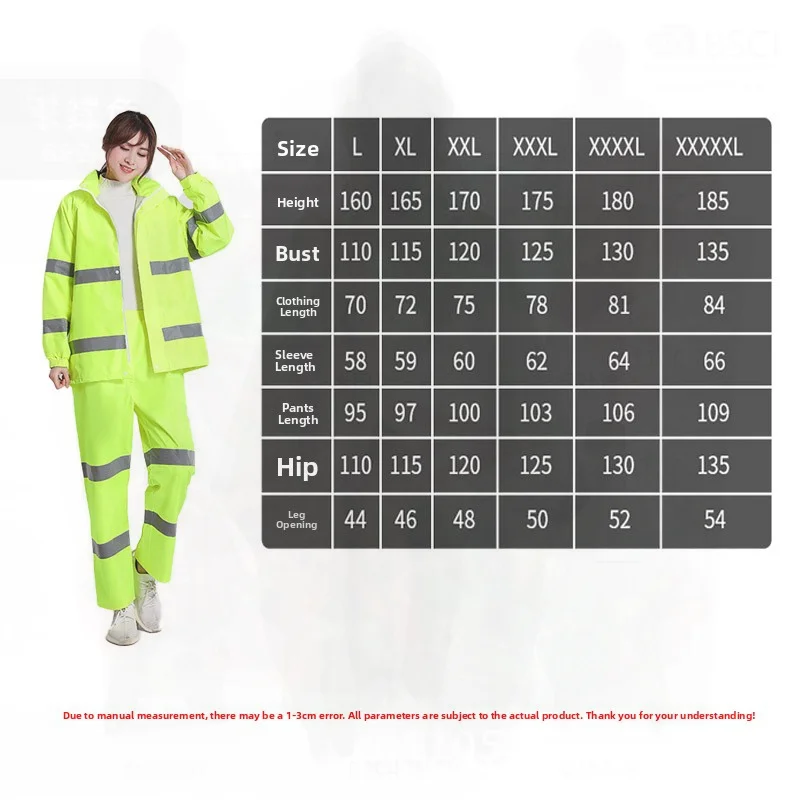 | Size | L | XL | XXL | XXXL | XXXXL | XXXXXL |
|---|---|---|---|---|---|---|
| Height | 160 | 165 | 170 | 175 | 180 | 185 |
| Bust | 110 | 115 | 120 | 125 | 130 | 135 |
| Clothing Length | 70 | 72 | 75 | 78 | 81 | 84 |
| Sleeve Length | 58 | 59 | 60 | 62 | 64 | 66 |
| Pants Length | 95 | 97 | 100 | 103 | 106 | 109 |
| Hip | 110 | 115 | 120 | 125 | 130 | 135 |
| Leg Opening | 44 | 46 | 48 | 50 | 52 | 54 |

Due to manual measurement, there may be a 1-3cm error. All parameters are subject to the actual product. Thank you for your understanding!